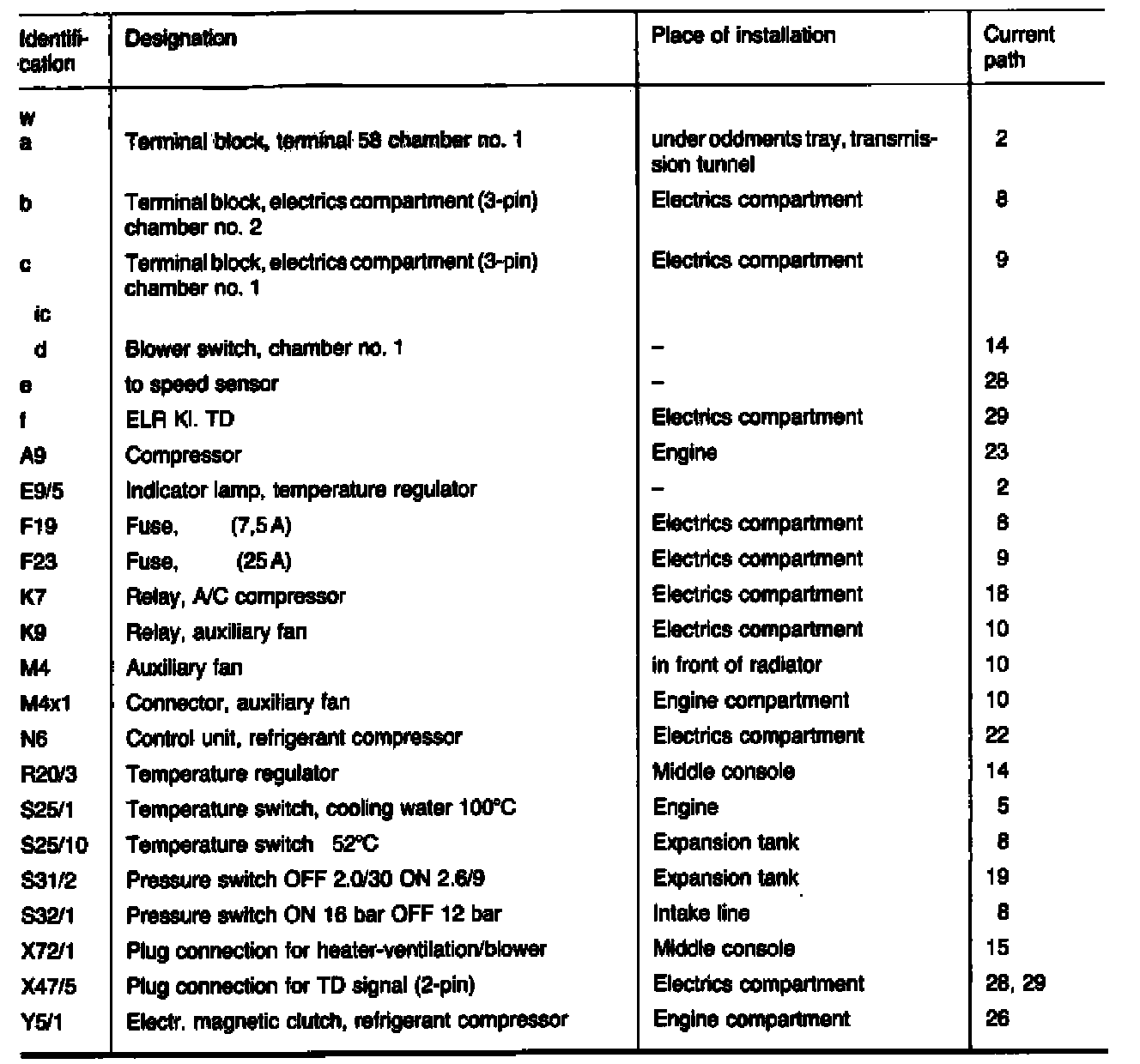 | Identification | Designation | Place of installation | Current path |
|---|---|---|---|
| w | | | |
| a | Terminal block, terminal 58 chamber no. 1 | under oddments tray, transmission tunnel | 2 |
| b | Terminal block, electrics compartment (3-pin) chamber no. 2 | Electrics compartment | 8 |
| c | Terminal block, electrics compartment (3-pin) chamber no. 1 | Electrics compartment | 9 |
| ic | | | |
| d | Blower switch, chamber no. 1 | – | 14 |
| e | to speed sensor | – | 28 |
| f | ELR Kl. TD | Electrics compartment | 29 |
| A9 | Compressor | Engine | 23 |
| E9/5 | Indicator lamp, temperature regulator | – | 2 |
| F19 | Fuse, (7,5 A) | Electrics compartment | 8 |
| F23 | Fuse, (25 A) | Electrics compartment | 9 |
| K7 | Relay, A/C compressor | Electrics compartment | 18 |
| K9 | Relay, auxiliary fan | Electrics compartment | 10 |
| M4 | Auxiliary fan | in front of radiator | 10 |
| M4x1 | Connector, auxiliary fan | Engine compartment | 10 |
| N6 | Control unit, refrigerant compressor | Electrics compartment | 22 |
| R20/3 | Temperature regulator | Middle console | 14 |
| S25/1 | Temperature switch, cooling water 100°C | Engine | 5 |
| S25/10 | Temperature switch 52°C | Expansion tank | 8 |
| S31/2 | Pressure switch OFF 2.0/30 ON 2.6/9 | Expansion tank | 19 |
| S32/1 | Pressure switch ON 16 bar OFF 12 bar | Intake line | 8 |
| X72/1 | Plug connection for heater-ventilation/blower | Middle console | 15 |
| X47/5 | Plug connection for TD signal (2-pin) | Electrics compartment | 28, 29 |
| Y5/1 | Electr. magnetic clutch, refrigerant compressor | Engine compartment | 26 |